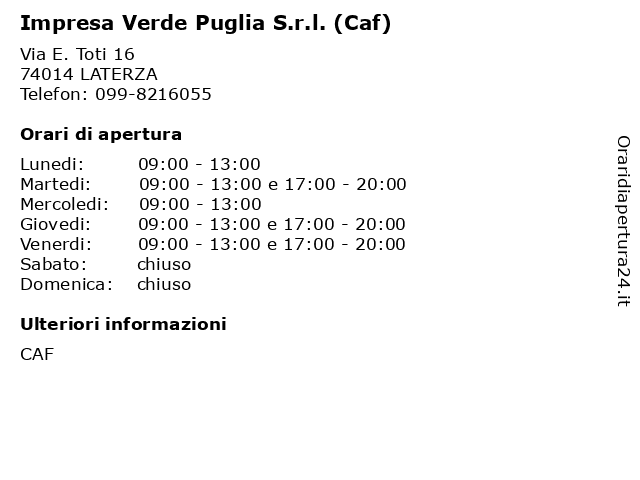 Impresa Verde Puglia S.r.l. (Caf)

Via E. Toti 16
74014 LATERZA
Telefon: 099-8216055

Orari di apertura

| | |
|---|---|
| Lunedi: | 09:00 - 13:00 |
| Martedi: | 09:00 - 13:00 e 17:00 - 20:00 |
| Mercoledi: | 09:00 - 13:00 |
| Giovedi: | 09:00 - 13:00 e 17:00 - 20:00 |
| Venerdi: | 09:00 - 13:00 e 17:00 - 20:00 |
| Sabato: | chiuso |
| Domenica: | chiuso |

Ulteriori informazioni

CAF

Oraridiapertura24.it